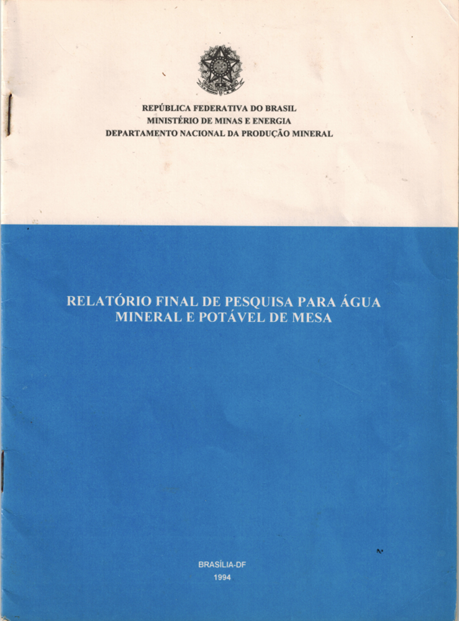 REPÚBLICA FEDERATIVA DO BRASIL
MINISTÉRIO DE MINAS E ENERGIA
DEPARTAMENTO NACIONAL DA PRODUÇÃO MINERAL

RELATÓRIO FINAL DE PESQUISA PARA ÁGUA MINERAL E POTÁVEL DE MESA

BRASÍLIA-DF
1994